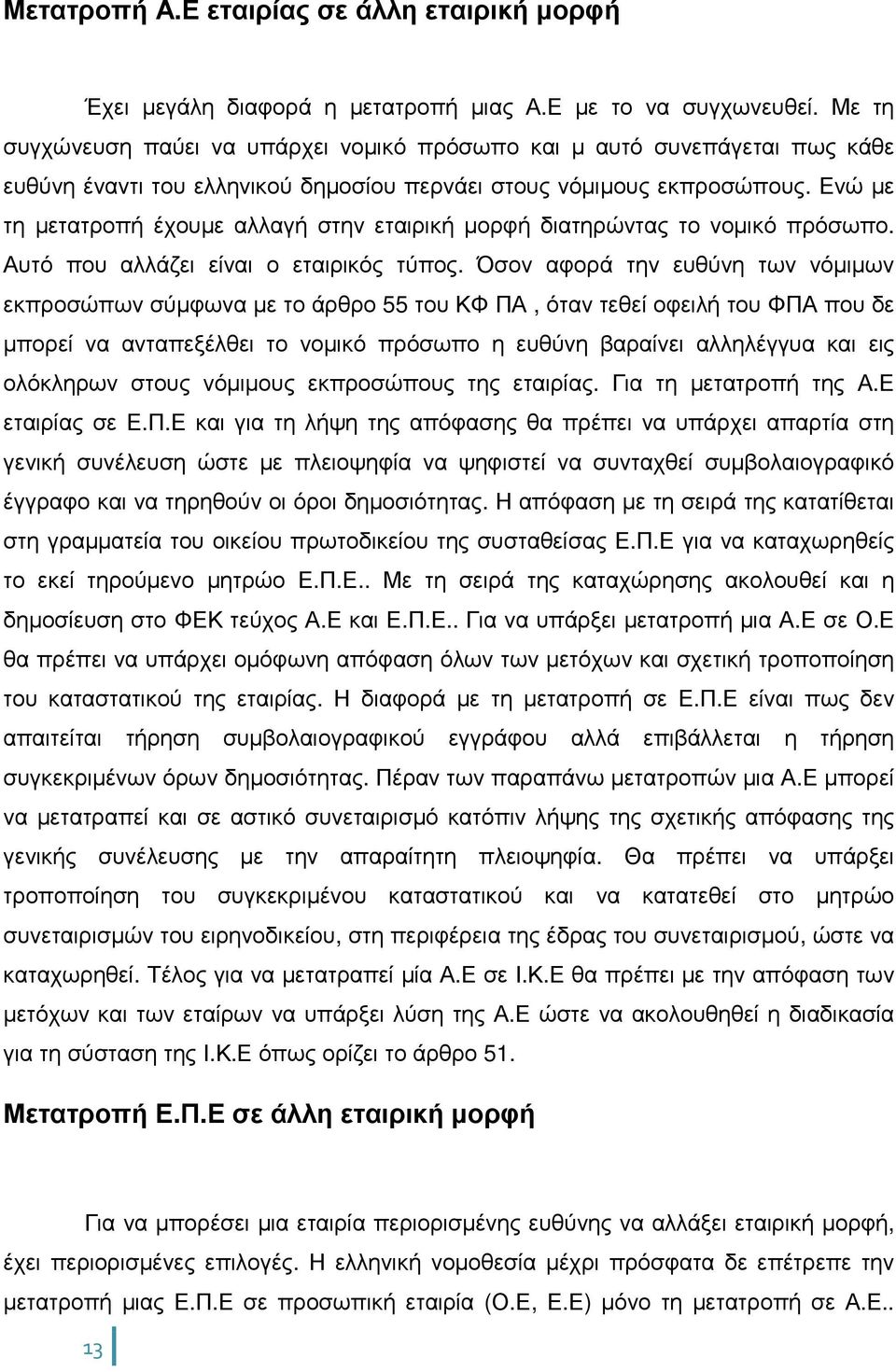 Μετατροπή Α.Ε εταιρίας σε άλλη εταιρική μορφή

Έχει μεγάλη διαφορά η μετατροπή μιας Α.Ε με το να συγχωνευθεί. Με τη συγχώνευση παύει να υπάρχει νομικό πρόσωπο και μ αυτό συνεπάγεται πως κάθε ευθύνη έναντι του ελληνικού δημοσίου περνάει στους νόμιμους εκπροσώπους. Ενώ με τη μετατροπή έχουμε αλλαγή στην εταιρική μορφή διατηρώντας το νομικό πρόσωπο. Αυτό που αλλάζει είναι ο εταιρικός τύπος. Όσον αφορά την ευθύνη των νόμιμων εκπροσώπων σύμφωνα με το άρθρο 55 του ΚΦ ΠΑ , όταν τεθεί οφειλή του ΦΠΑ που δε μπορεί να ανταπεξέλθει το νομικό πρόσωπο η ευθύνη βαραίνει αλληλέγγυα και εις ολόκληρων στους νόμιμους εκπροσώπους της εταιρίας. Για τη μετατροπή της Α.Ε εταιρίας σε Ε.Π.Ε και για τη λήψη της απόφασης θα πρέπει να υπάρχει απαρτία στη γενική συνέλευση ώστε με πλειοψηφία να ψηφιστεί να συνταχθεί συμβολαιογραφικό έγγραφο και να τηρηθούν οι όροι δημοσιότητας. Η απόφαση με τη σειρά της κατατίθεται στη γραμματεία του οικείου πρωτοδικείου της συσταθείσας Ε.Π.Ε για να καταχωρηθείς το εκεί τηρούμενο μητρώο Ε.Π.Ε.. Με τη σειρά της καταχώρησης ακολουθεί και η δημοσίευση στο ΦΕΚ τεύχος Α.Ε και Ε.Π.Ε.. Για να υπάρξει μετατροπή μια Α.Ε σε Ο.Ε θα πρέπει να υπάρχει ομόφωνη απόφαση όλων των μετόχων και σχετική τροποποίηση του καταστατικού της εταιρίας. Η διαφορά με τη μετατροπή σε Ε.Π.Ε είναι πως δεν απαιτείται τήρηση συμβολαιογραφικού εγγράφου αλλά επιβάλλεται η τήρηση συγκεκριμένων όρων δημοσιότητας. Πέραν των παραπάνω μετατροπών μια Α.Ε μπορεί να μετατραπεί και σε αστικό συνεταιρισμό κατόπιν λήψης της σχετικής απόφασης της γενικής συνέλευσης με την απαραίτητη πλειοψηφία. Θα πρέπει να υπάρξει τροποποίηση του συγκεκριμένου καταστατικού και να κατατεθεί στο μητρώο συνεταιρισμών του ειρηνοδικείου, στη περιφέρεια της έδρας του συνεταιρισμού, ώστε να καταχωρηθεί. Τέλος για να μετατραπεί μία Α.Ε σε Ι.Κ.Ε θα πρέπει με την απόφαση των μετόχων και των εταίρων να υπάρξει λύση της Α.Ε ώστε να ακολουθηθεί η διαδικασία για τη σύσταση της Ι.Κ.Ε όπως ορίζει το άρθρο 51.

Μετατροπή Ε.Π.Ε σε άλλη εταιρική μορφή

Για να μπορέσει μια εταιρία περιορισμένης ευθύνης να αλλάξει εταιρική μορφή, έχει περιορισμένες επιλογές. Η ελληνική νομοθεσία μέχρι πρόσφατα δε επέτρεπε την μετατροπή μιας Ε.Π.Ε σε προσωπική εταιρία (Ο.Ε, Ε.Ε) μόνο τη μετατροπή σε Α.Ε..

13